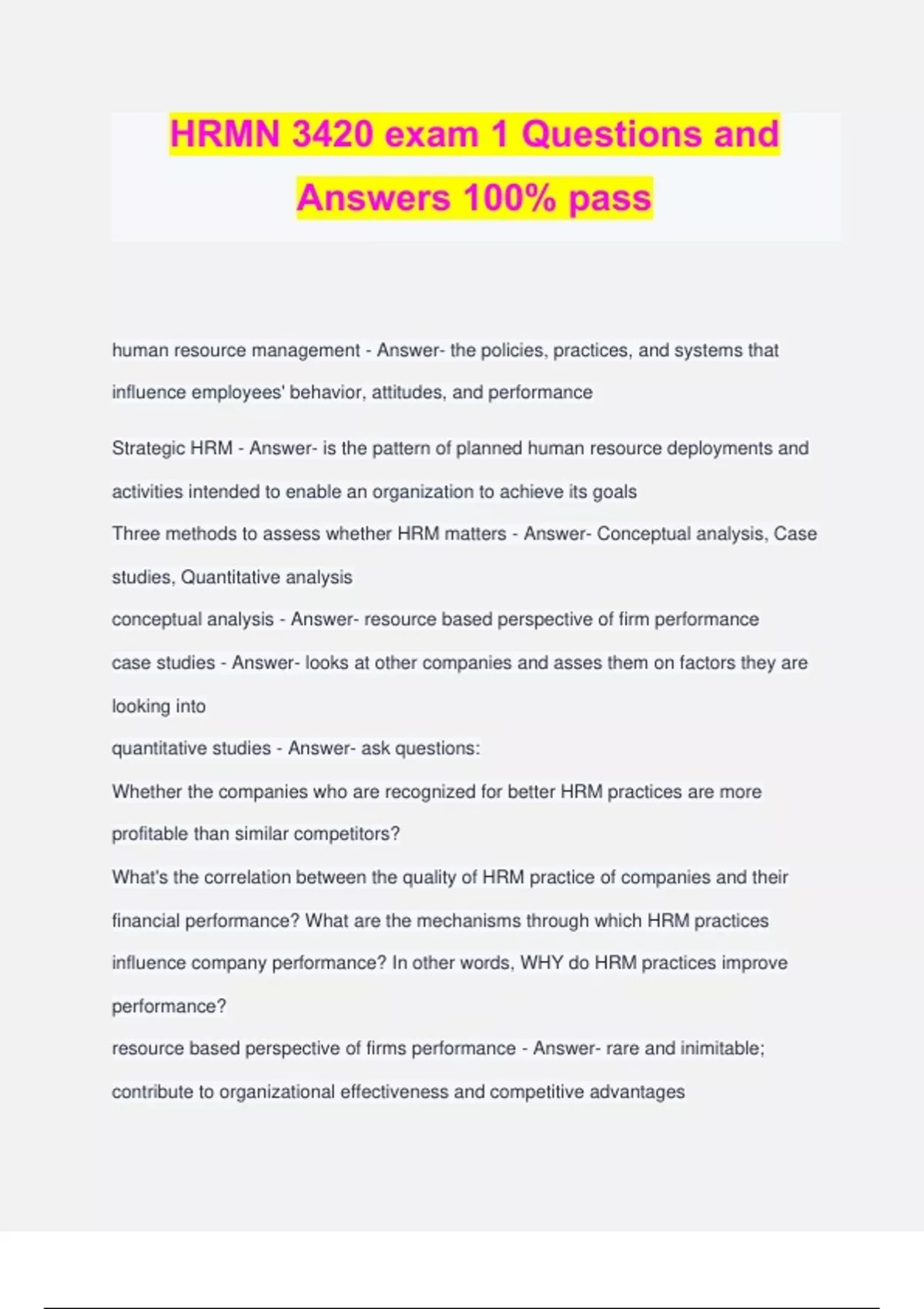 HRMN 3420 exam 1 Questions and Answers 100% pass

human resource management - Answer- the policies, practices, and systems that influence employees' behavior, attitudes, and performance

Strategic HRM - Answer- is the pattern of planned human resource deployments and activities intended to enable an organization to achieve its goals

Three methods to assess whether HRM matters - Answer- Conceptual analysis, Case studies, Quantitative analysis

conceptual analysis - Answer- resource based perspective of firm performance

case studies - Answer- looks at other companies and asses them on factors they are looking into

quantitative studies - Answer- ask questions:

Whether the companies who are recognized for better HRM practices are more profitable than similar competitors?

What's the correlation between the quality of HRM practice of companies and their financial performance? What are the mechanisms through which HRM practices influence company performance? In other words, WHY do HRM practices improve performance?

resource based perspective of firms performance - Answer- rare and inimitable; contribute to organizational effectiveness and competitive advantages